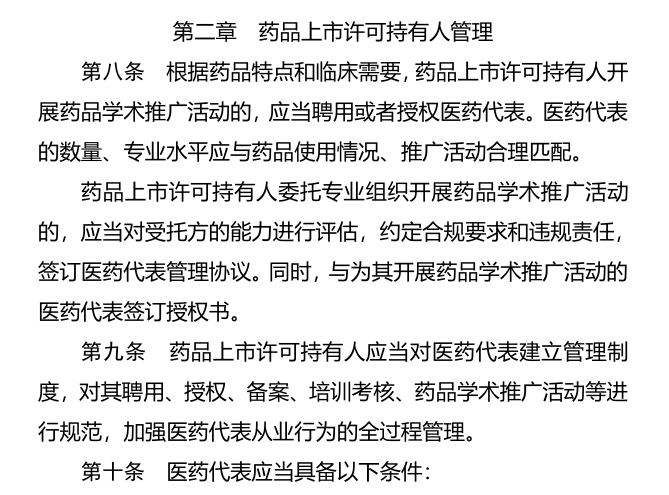 第二章　药品上市许可持有人管理

第八条　根据药品特点和临床需要，药品上市许可持有人开展药品学术推广活动的，应当聘用或者授权医药代表。医药代表的数量、专业水平应与药品使用情况、推广活动合理匹配。

药品上市许可持有人委托专业组织开展药品学术推广活动的，应当对受托方的能力进行评估，约定合规要求和违规责任，签订医药代表管理协议。同时，与为其开展药品学术推广活动的医药代表签订授权书。

第九条　药品上市许可持有人应当对医药代表建立管理制度，对其聘用、授权、备案、培训考核、药品学术推广活动等进行规范，加强医药代表从业行为的全过程管理。

第十条　医药代表应当具备以下条件：